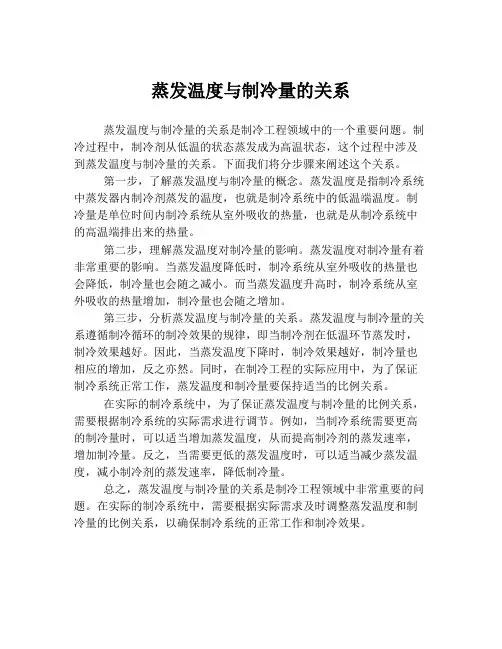 蒸发温度与制冷量的关系

蒸发温度与制冷量的关系是制冷工程领域中的一个重要问题。制冷过程中，制冷剂从低温的状态蒸发成为高温状态，这个过程中涉及到蒸发温度与制冷量的关系。下面我们将分步骤来阐述这个关系。

第一步，了解蒸发温度与制冷量的概念。蒸发温度是指制冷系统中蒸发器内制冷剂蒸发的温度，也就是制冷系统中的低温端温度。制冷量是单位时间内制冷系统从室外吸收的热量，也就是从制冷系统中的高温端排出来的热量。

第二步，理解蒸发温度对制冷量的影响。蒸发温度对制冷量有着非常重要的影响。当蒸发温度降低时，制冷系统从室外吸收的热量也会降低，制冷量也会随之减小。而当蒸发温度升高时，制冷系统从室外吸收的热量增加，制冷量也会随之增加。

第三步，分析蒸发温度与制冷量的关系。蒸发温度与制冷量的关系遵循制冷循环的制冷效果的规律，即当制冷剂在低温环节蒸发时，制冷效果越好。因此，当蒸发温度下降时，制冷效果越好，制冷量也相应的增加，反之亦然。同时，在制冷工程的实际应用中，为了保证制冷系统正常工作，蒸发温度和制冷量要保持适当的比例关系。

在实际的制冷系统中，为了保证蒸发温度与制冷量的比例关系，需要根据制冷系统的实际需求进行调节。例如，当制冷系统需要更高的制冷量时，可以适当增加蒸发温度，从而提高制冷剂的蒸发速率，增加制冷量。反之，当需要更低的蒸发温度时，可以适当减少蒸发温度，减小制冷剂的蒸发速率，降低制冷量。

总之，蒸发温度与制冷量的关系是制冷工程领域中非常重要的问题。在实际的制冷系统中，需要根据实际需求及时调整蒸发温度和制冷量的比例关系，以确保制冷系统的正常工作和制冷效果。